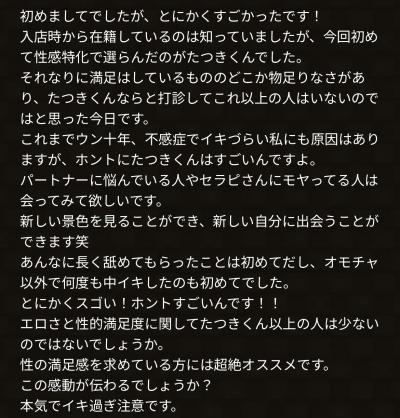 初めましてでしたが、とにかくすごかったです！
入店時から在籍しているのは知っていましたが、今回初めて性感特化で選らんだのがたつきくんでした。
それなりに満足はしているもののどこか物足りなさがあり、たつきくんならと打診してこれ以上の人はいないのではと思った今日です。
これまでウン十年、不感症でイキづらい私にも原因はありますが、ホントにたつきくんはすごいんですよ。
パートナーに悩んでいる人やセラピさんにモヤってる人は会ってみて欲しいです。
新しい景色を見ることができ、新しい自分に出会うことができます笑
あんなに長く舐めてもらったことは初めてだし、オモチャ以外で何度も中イキしたのも初めてでした。
とにかくスゴい！ホントすごいんです！！
エロさと性的満足度に関してたつきくん以上の人は少ないのではないでしょうか。
性の満足感を求めている方には超絶オススメです。
この感動が伝わるでしょうか？
本気でイキ過ぎ注意です。